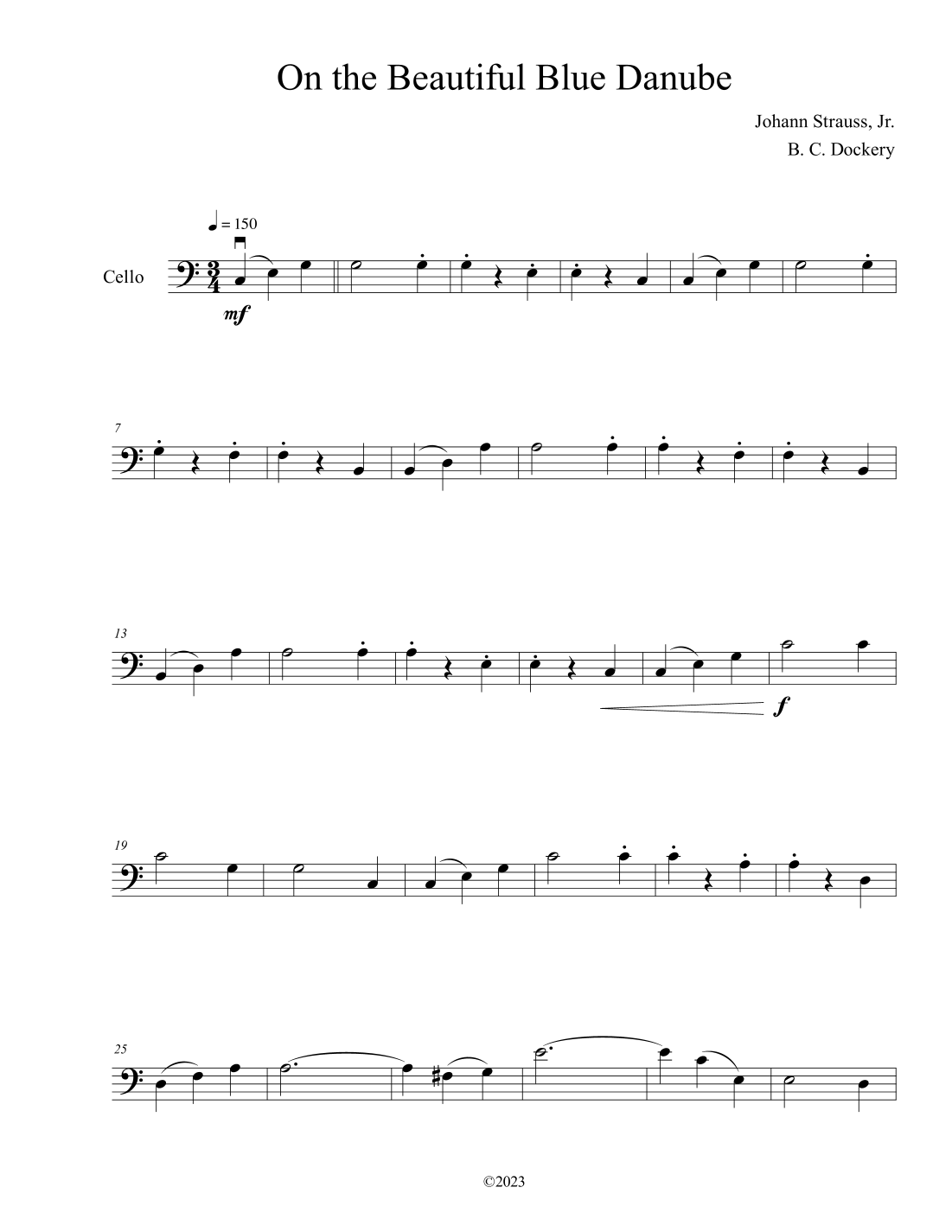 On the Beautiful Blue Danube

Johann Strauss, Jr.
B. C. Dockery

= 150

Cello

mf

7

13

f

19

25

©2023